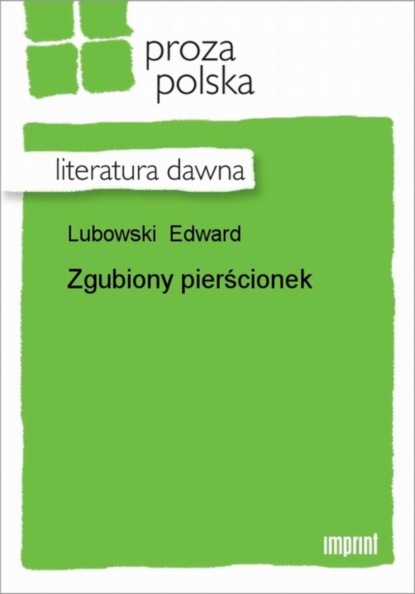 proza
polska

literatura dawna

Lubowski Edward

Zgubiony pierścionek

imprint